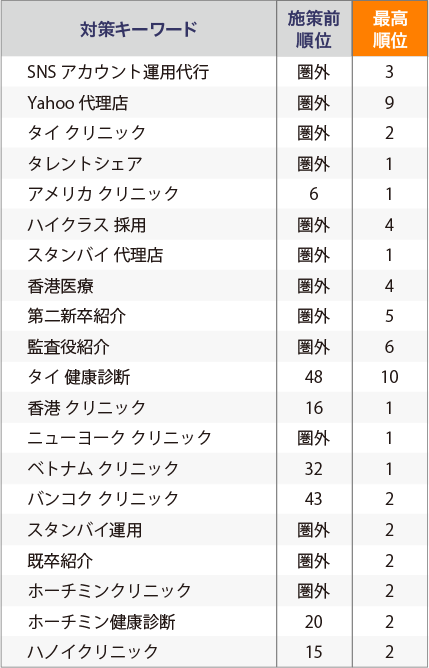 | 対策キーワード | 施策前順位 | 最高順位 |
|---|---|---|
| SNS アカウント運用代行 | 圏外 | 3 |
| Yahoo 代理店 | 圏外 | 9 |
| タイ クリニック | 圏外 | 2 |
| タレントシェア | 圏外 | 1 |
| アメリカ クリニック | 6 | 1 |
| ハイクラス 採用 | 圏外 | 4 |
| スタンバイ 代理店 | 圏外 | 1 |
| 香港医療 | 圏外 | 4 |
| 第二新卒紹介 | 圏外 | 5 |
| 監査役紹介 | 圏外 | 6 |
| タイ 健康診断 | 48 | 10 |
| 香港 クリニック | 16 | 1 |
| ニューヨーク クリニック | 圏外 | 1 |
| ベトナム クリニック | 32 | 1 |
| バンコク クリニック | 43 | 2 |
| スタンバイ運用 | 圏外 | 2 |
| 既卒紹介 | 圏外 | 2 |
| ホーチミンクリニック | 圏外 | 2 |
| ホーチミン健康診断 | 20 | 2 |
| ハノイクリニック | 15 | 2 |